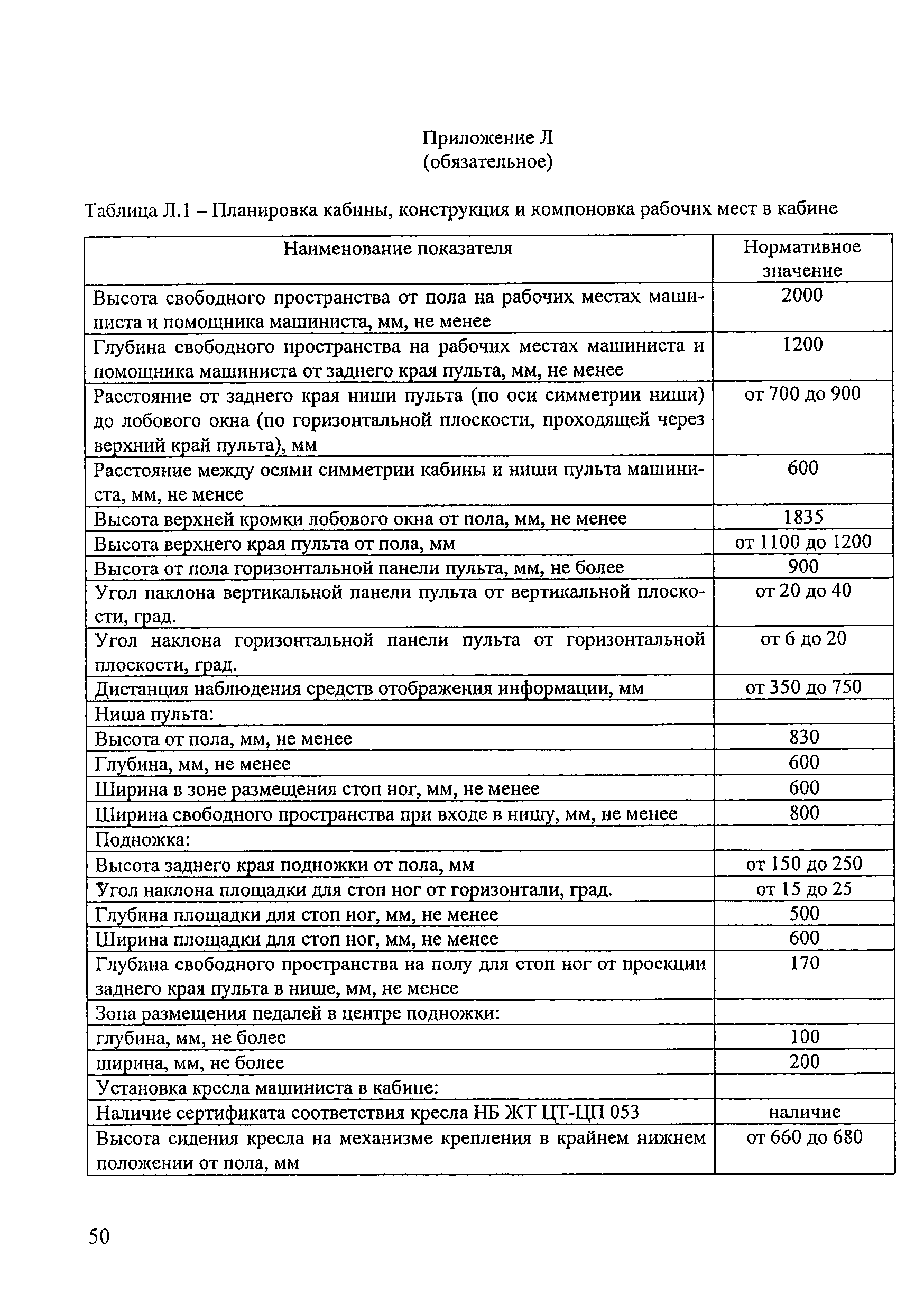 Приложение Л
(обязательное)

Таблица Л.1 – Планировка кабины, конструкция и компоновка рабочих мест в кабине

| Наименование показателя | Нормативное значение |
|---|---|
| Высота свободного пространства от пола на рабочих местах машиниста и помощника машиниста, мм, не менее | 2000 |
| Глубина свободного пространства на рабочих местах машиниста и помощника машиниста от заднего края пульта, мм, не менее | 1200 |
| Расстояние от заднего края ниши пульта (по оси симметрии ниши) до лобового окна (по горизонтальной плоскости, проходящей через верхний край пульта), мм | от 700 до 900 |
| Расстояние между осями симметрии кабины и ниши пульта машиниста, мм, не менее | 600 |
| Высота верхней кромки лобового окна от пола, мм, не менее | 1835 |
| Высота верхнего края пульта от пола, мм | от 1100 до 1200 |
| Высота от пола горизонтальной панели пульта, мм, не более | 900 |
| Угол наклона вертикальной панели пульта от вертикальной плоскости, град. | от 20 до 40 |
| Угол наклона горизонтальной панели пульта от горизонтальной плоскости, град. | от 6 до 20 |
| Дистанция наблюдения средств отображения информации, мм | от 350 до 750 |
| Ниша пульта: | |
| Высота от пола, мм, не менее | 830 |
| Глубина, мм, не менее | 600 |
| Ширина в зоне размещения стоп ног, мм, не менее | 600 |
| Ширина свободного пространства при входе в нишу, мм, не менее | 800 |
| Подножка: | |
| Высота заднего края подножки от пола, мм | от 150 до 250 |
| Угол наклона площадки для стоп ног от горизонтали, град. | от 15 до 25 |
| Глубина площадки для стоп ног, мм, не менее | 500 |
| Ширина площадки для стоп ног, мм, не менее | 600 |
| Глубина свободного пространства на полу для стоп ног от проекции заднего края пульта в нише, мм, не менее | 170 |
| Зона размещения педалей в центре подножки: | |
| глубина, мм, не более | 100 |
| ширина, мм, не более | 200 |
| Установка кресла машиниста в кабине: | |
| Наличие сертификата соответствия кресла НБ ЖТ ЦТ-ЦП 053 | наличие |
| Высота сидения кресла на механизме крепления в крайнем нижнем положении от пола, мм | от 660 до 680 |

50